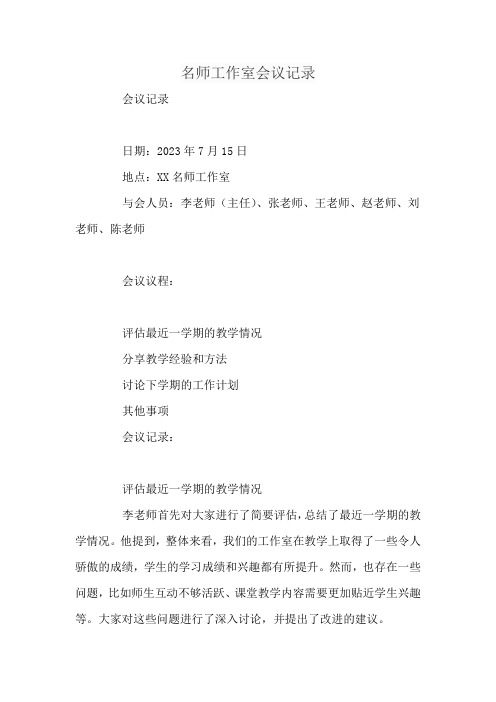 名师工作室会议记录

会议记录

日期：2023年7月15日

地点：XX名师工作室

与会人员：李老师（主任）、张老师、王老师、赵老师、刘老师、陈老师

会议议程：

评估最近一学期的教学情况

分享教学经验和方法

讨论下学期的工作计划

其他事项

会议记录：

评估最近一学期的教学情况

李老师首先对大家进行了简要评估，总结了最近一学期的教学情况。他提到，整体来看，我们的工作室在教学上取得了一些令人骄傲的成绩，学生的学习成绩和兴趣都有所提升。然而，也存在一些问题，比如师生互动不够活跃、课堂教学内容需要更加贴近学生兴趣等。大家对这些问题进行了深入讨论，并提出了改进的建议。